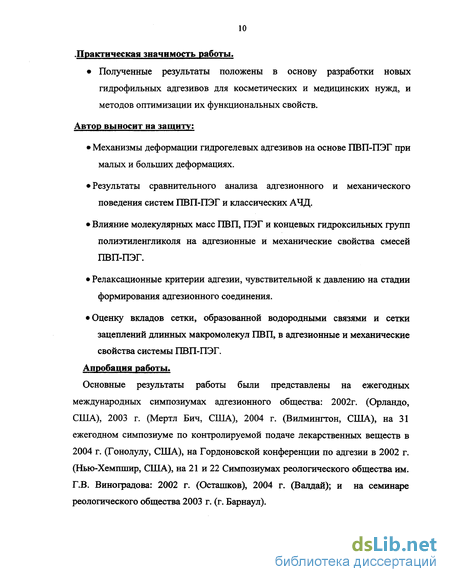 10

.Практическая значимость работы.

• Полученные результаты положены в основу разработки новых гидрофильных адгезивов для косметических и медицинских нужд, и методов оптимизации их функциональных свойств.

Автор выносит на защиту:

• Механизмы деформации гидрогелевых адгезивов на основе ПВП-ПЭГ при малых и больших деформациях.

• Результаты сравнительного анализа адгезионного и механического поведения систем ПВП-ПЭГ и классических АЧД.

• Влияние молекулярных масс ПВП, ПЭГ и концевых гидроксильных групп полиэтиленгликоля на адгезионные и механические свойства смесей ПВП-ПЭГ.

• Релаксационные критерии адгезии, чувствительной к давлению на стадии формирования адгезионного соединения.

• Оценку вкладов сетки, образованной водородными связями и сетки зацеплений длинных макромолекул ПВП, в адгезионные и механические свойства системы ПВП-ПЭГ.

Апробация работы.

Основные результаты работы были представлены на ежегодных международных симпозиумах адгезионного общества: 2002г. (Орландо, США), 2003 г. (Мертл Бич, США), 2004 г. (Вилмингтон, США), на 31 ежегодном симпозиуме по контролируемой подаче лекарственных веществ в 2004 г. (Гонолулу, США), на Гордоновской конференции по адгезии в 2002 г. (Нью-Хемпшир, США), на 21 и 22 Симпозиумах реологического общества им. Г.В. Виноградова: 2002 г. (Осташков), 2004 г. (Валдай); и на семинаре реологического общества 2003 г. (г. Барнаул).

dsLib.net
библиотека диссертаций